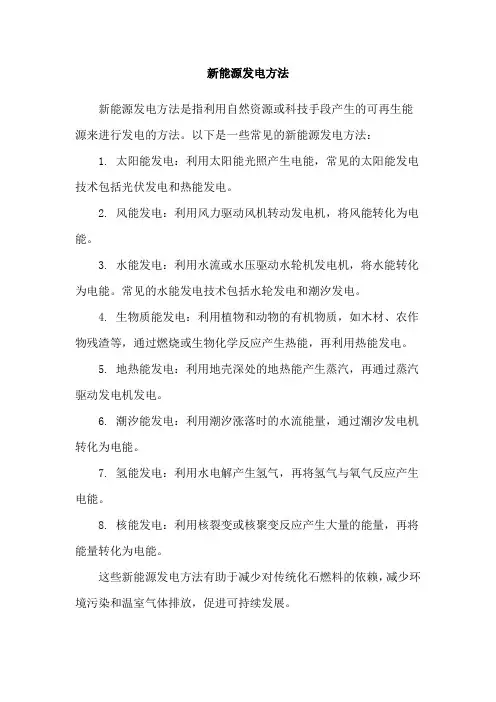 新能源发电方法

新能源发电方法是指利用自然资源或科技手段产生的可再生能源来进行发电的方法。以下是一些常见的新能源发电方法：

1. 太阳能发电：利用太阳能光照产生电能，常见的太阳能发电技术包括光伏发电和热能发电。

2. 风能发电：利用风力驱动风机转动发电机，将风能转化为电能。

3. 水能发电：利用水流或水压驱动水轮机发电机，将水能转化为电能。常见的水能发电技术包括水轮发电和潮汐发电。

4. 生物质能发电：利用植物和动物的有机物质，如木材、农作物残渣等，通过燃烧或生物化学反应产生热能，再利用热能发电。

5. 地热能发电：利用地壳深处的地热能产生蒸汽，再通过蒸汽驱动发电机发电。

6. 潮汐能发电：利用潮汐涨落时的水流能量，通过潮汐发电机转化为电能。

7. 氢能发电：利用水电解产生氢气，再将氢气与氧气反应产生电能。

8. 核能发电：利用核裂变或核聚变反应产生大量的能量，再将能量转化为电能。

这些新能源发电方法有助于减少对传统化石燃料的依赖，减少环境污染和温室气体排放，促进可持续发展。